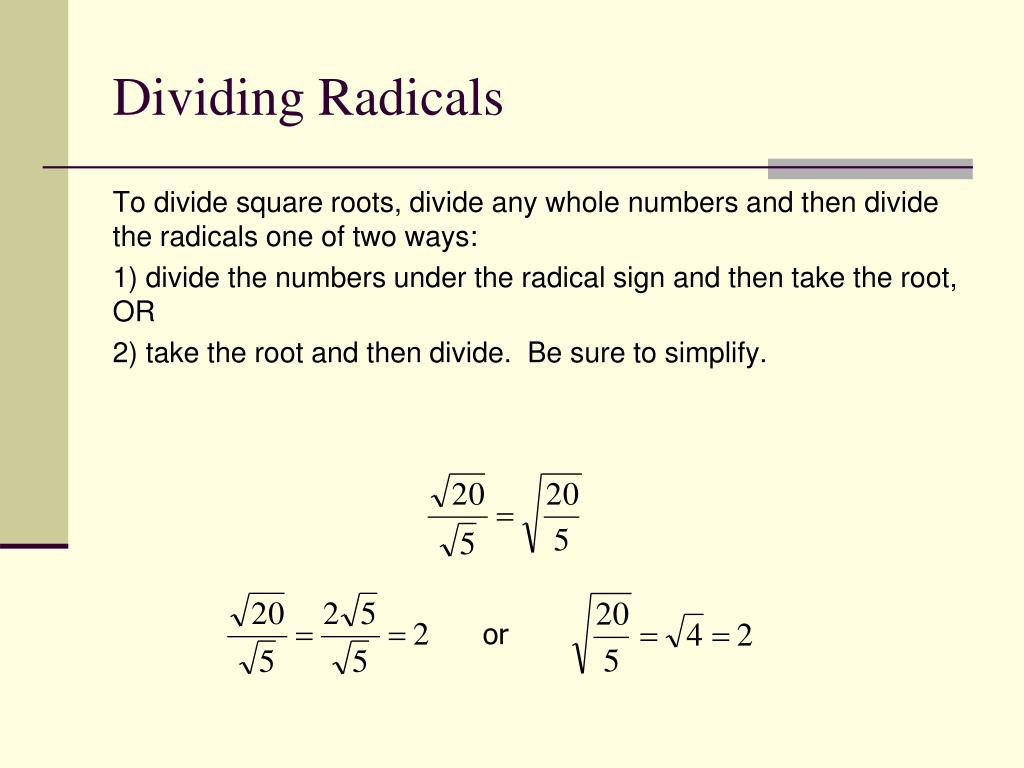 Dividing Radicals

To divide square roots, divide any whole numbers and then divide the radicals one of two ways:

1) divide the numbers under the radical sign and then take the root, OR

2) take the root and then divide.  Be sure to simplify.

$\frac{\sqrt{20}}{\sqrt{5}} = \sqrt{\frac{20}{5}}$

$\frac{\sqrt{20}}{\sqrt{5}} = \frac{2\sqrt{5}}{\sqrt{5}} = 2$ or $\sqrt{\frac{20}{5}} = \sqrt{4} = 2$